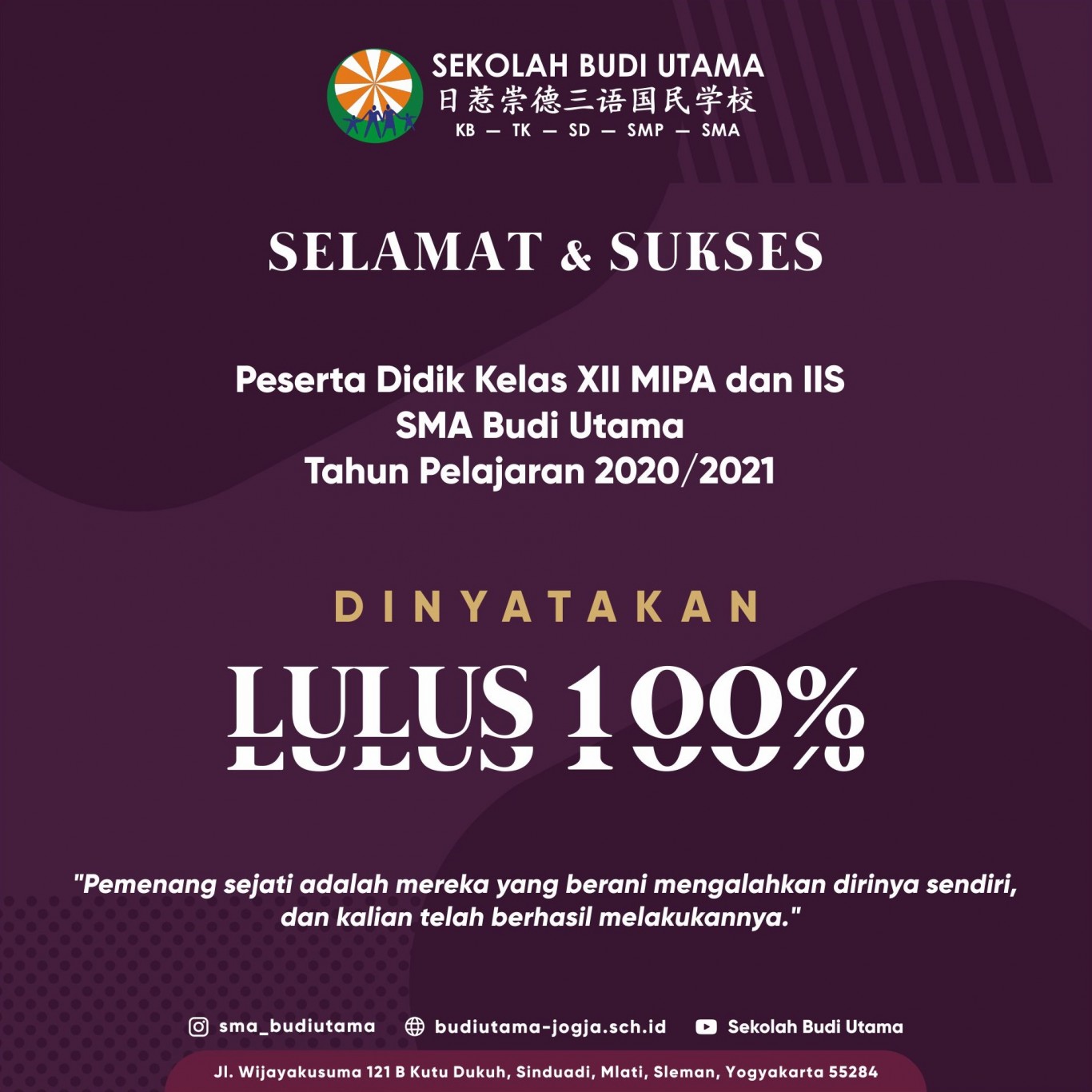 SEKOLAH BUDI UTAMA
日惹崇德三语国民学校
KB — TK — SD — SMP — SMA

SELAMAT & SUKSES

Peserta Didik Kelas XII MIPA dan IIS
SMA Budi Utama
Tahun Pelajaran 2020/2021

DINYATAKAN

LULUS 100%

"Pemenang sejati adalah mereka yang berani mengalahkan dirinya sendiri, dan kalian telah berhasil melakukannya."

sma_budiutama budiutama-jogja.sch.id Sekolah Budi Utama

Jl. Wijayakusuma 121 B Kutu Dukuh, Sinduadi, Mlati, Sleman, Yogyakarta 55284